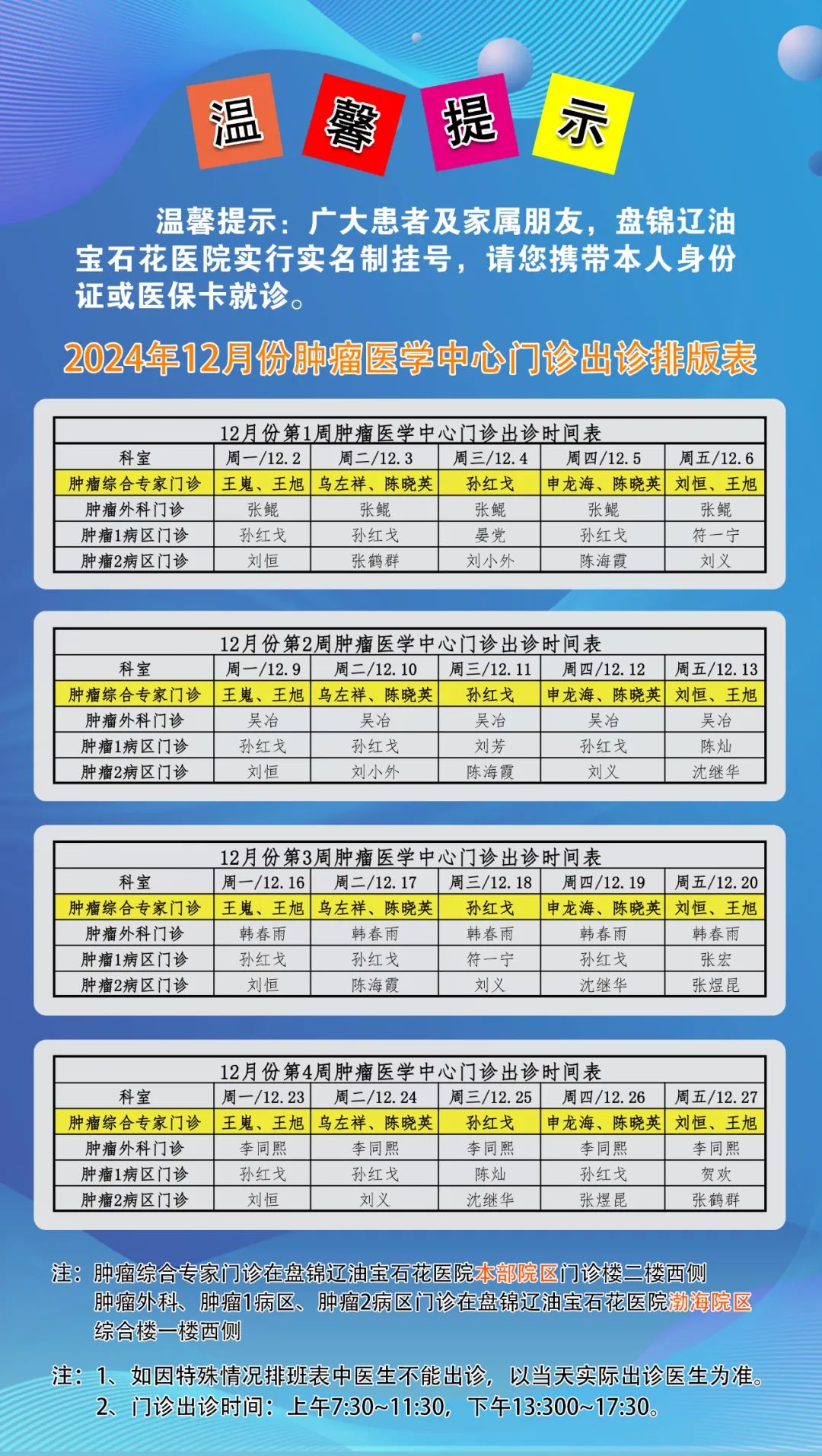 温 馨 提 示

温馨提示：广大患者及家属朋友，盘锦辽油宝石花医院实行实名制挂号，请您携带本人身份证或医保卡就诊。

2024年12月份肿瘤医学中心门诊出诊排版表

12月份第1周肿瘤医学中心门诊出诊时间表

| 科室 | 周一/12.2 | 周二/12.3 | 周三/12.4 | 周四/12.5 | 周五/12.6 |
|---|---|---|---|---|---|
| 肿瘤综合专家门诊 | 王嵬、王旭 | 乌左祥、陈晓英 | 孙红戈 | 申龙海、陈晓英 | 刘恒、王旭 |
| 肿瘤外科门诊 | 张鲲 | 张鲲 | 张鲲 | 张鲲 | 张鲲 |
| 肿瘤1病区门诊 | 孙红戈 | 孙红戈 | 晏党 | 孙红戈 | 符一宁 |
| 肿瘤2病区门诊 | 刘恒 | 张鹤群 | 刘小外 | 陈海霞 | 刘义 |

12月份第2周肿瘤医学中心门诊出诊时间表

| 科室 | 周一/12.9 | 周二/12.10 | 周三/12.11 | 周四/12.12 | 周五/12.13 |
|---|---|---|---|---|---|
| 肿瘤综合专家门诊 | 王嵬、王旭 | 乌左祥、陈晓英 | 孙红戈 | 申龙海、陈晓英 | 刘恒、王旭 |
| 肿瘤外科门诊 | 吴冶 | 吴冶 | 吴冶 | 吴冶 | 吴冶 |
| 肿瘤1病区门诊 | 孙红戈 | 孙红戈 | 刘芳 | 孙红戈 | 陈灿 |
| 肿瘤2病区门诊 | 刘恒 | 刘小外 | 陈海霞 | 刘义 | 沈继华 |

12月份第3周肿瘤医学中心门诊出诊时间表

| 科室 | 周一/12.16 | 周二/12.17 | 周三/12.18 | 周四/12.19 | 周五/12.20 |
|---|---|---|---|---|---|
| 肿瘤综合专家门诊 | 王嵬、王旭 | 乌左祥、陈晓英 | 孙红戈 | 申龙海、陈晓英 | 刘恒、王旭 |
| 肿瘤外科门诊 | 韩春雨 | 韩春雨 | 韩春雨 | 韩春雨 | 韩春雨 |
| 肿瘤1病区门诊 | 孙红戈 | 孙红戈 | 符一宁 | 孙红戈 | 张宏 |
| 肿瘤2病区门诊 | 刘恒 | 陈海霞 | 刘义 | 沈继华 | 张煜昆 |

12月份第4周肿瘤医学中心门诊出诊时间表

| 科室 | 周一/12.23 | 周二/12.24 | 周三/12.25 | 周四/12.26 | 周五/12.27 |
|---|---|---|---|---|---|
| 肿瘤综合专家门诊 | 王嵬、王旭 | 乌左祥、陈晓英 | 孙红戈 | 申龙海、陈晓英 | 刘恒、王旭 |
| 肿瘤外科门诊 | 李同熙 | 李同熙 | 李同熙 | 李同熙 | 李同熙 |
| 肿瘤1病区门诊 | 孙红戈 | 孙红戈 | 陈灿 | 孙红戈 | 贺欢 |
| 肿瘤2病区门诊 | 刘恒 | 刘义 | 沈继华 | 张煜昆 | 张鹤群 |

注：肿瘤综合专家门诊在盘锦辽油宝石花医院本部院区门诊楼二楼西侧
肿瘤外科、肿瘤1病区、肿瘤2病区门诊在盘锦辽油宝石花医院渤海院区综合楼一楼西侧

注：1、如因特殊情况排班表中医生不能出诊，以当天实际出诊医生为准。
2、门诊出诊时间：上午7:30~11:30，下午13:300~17:30。